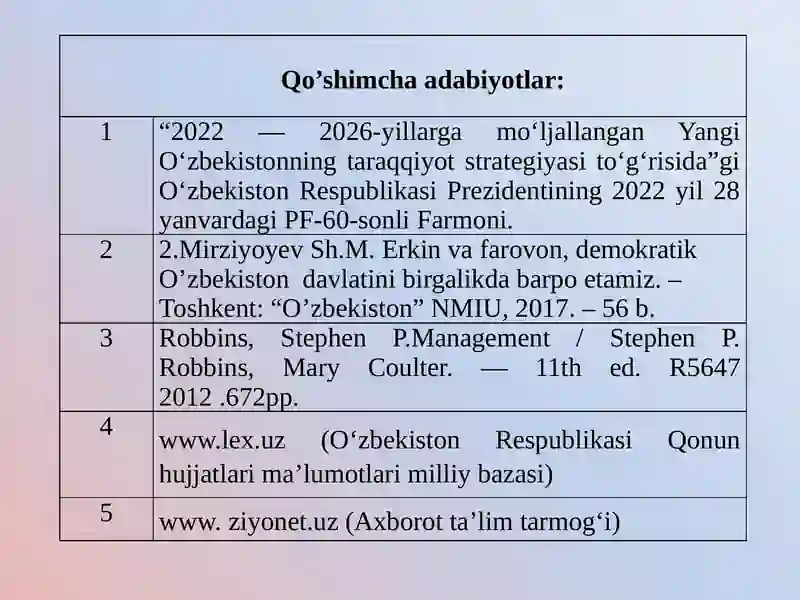 | Qo’shimcha adabiyotlar: | |
|---|---|
| 1 | “2022 — 2026-yillarga mo‘ljallangan Yangi O‘zbekistonning taraqqiyot strategiyasi to‘g‘risida”gi O‘zbekiston Respublikasi Prezidentining 2022 yil 28 yanvardagi PF-60-sonli Farmoni. |
| 2 | 2.Mirziyoyev Sh.M. Erkin va farovon, demokratik O’zbekiston davlatini birgalikda barpo etamiz. – Toshkent: “O’zbekiston” NMIU, 2017. – 56 b. |
| 3 | Robbins, Stephen P.Management / Stephen P. Robbins, Mary Coulter. — 11th ed. R5647 2012 .672pp. |
| 4 | www.lex.uz (O‘zbekiston Respublikasi Qonun hujjatlari ma’lumotlari milliy bazasi) |
| 5 | www. ziyonet.uz (Axborot ta’lim tarmog‘i) |